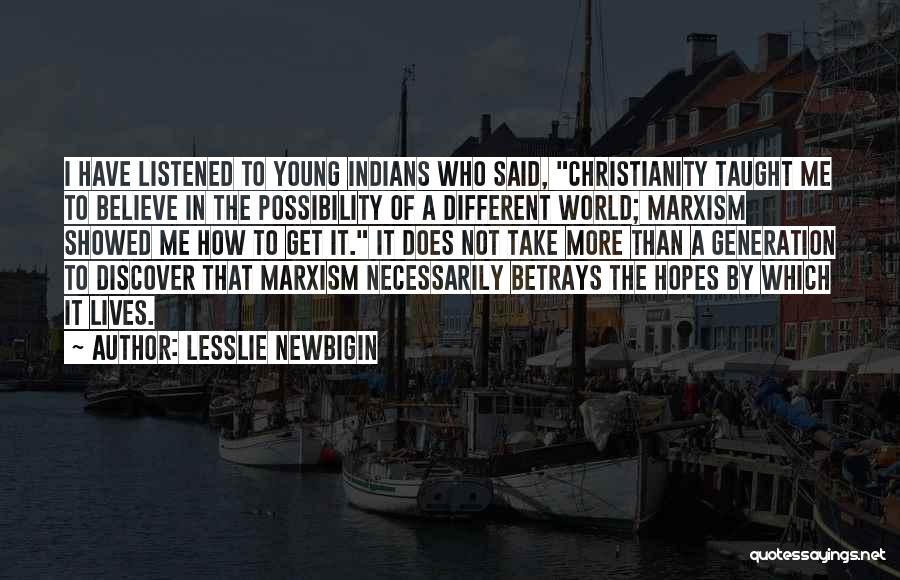 I HAVE LISTENED TO YOUNG INDIANS WHO SAID, "CHRISTIANITY TAUGHT ME TO BELIEVE IN THE POSSIBILITY OF A DIFFERENT WORLD; MARXISM SHOWED ME HOW TO GET IT." IT DOES NOT TAKE MORE THAN A GENERATION TO DISCOVER THAT MARXISM NECESSARILY BETRAYS THE HOPES BY WHICH IT LIVES.

~ AUTHOR: LESSLIE NEWBIGIN

quotessayings.net